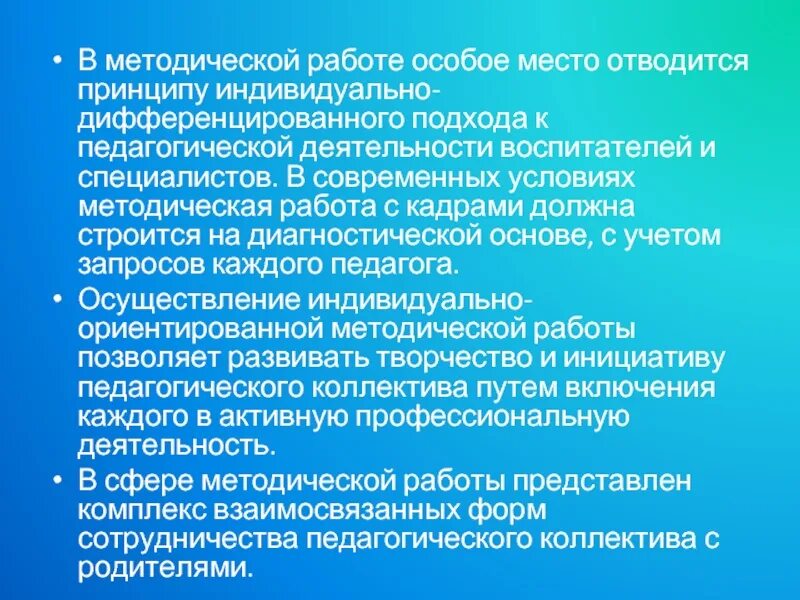 • В методической работе особое место отводится принципу индивидуально-дифференцированного подхода к педагогической деятельности воспитателей и специалистов. В современных условиях методическая работа с кадрами должна строится на диагностической основе, с учетом запросов каждого педагога.
• Осуществление индивидуально-ориентированной методической работы позволяет развивать творчество и инициативу педагогического коллектива путем включения каждого в активную профессиональную деятельность.
• В сфере методической работы представлен комплекс взаимосвязанных форм сотрудничества педагогического коллектива с родителями.